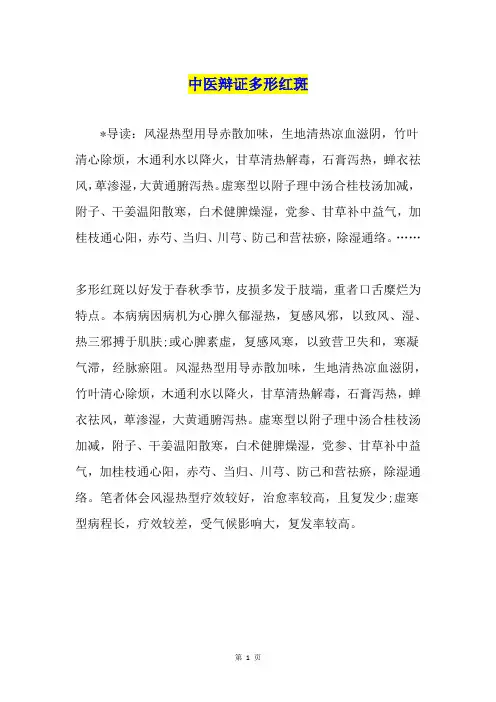 中医辨证多形红斑

*导读：风湿热型用导赤散加味，生地清热凉血滋阴，竹叶清心除烦，木通利水以降火，甘草清热解毒，石膏泻热，蝉衣祛风，萆渗湿，大黄通腑泻热。虚寒型以附子理中汤合桂枝汤加减，附子、干姜温阳散寒，白术健脾燥湿，党参、甘草补中益气，加桂枝通心阳，赤芍、当归、川芎、防己和营祛瘀，除湿通络。……

多形红斑以好发于春秋季节，皮损多发于肢端，重者口舌糜烂为特点。本病病因病机为心脾久郁湿热，复感风邪，以致风、湿、热三邪搏于肌肤;或心脾素虚，复感风寒，以致营卫失和，寒凝气滞，经脉瘀阻。风湿热型用导赤散加味，生地清热凉血滋阴，竹叶清心除烦，木通利水以降火，甘草清热解毒，石膏泻热，蝉衣祛风，萆渗湿，大黄通腑泻热。虚寒型以附子理中汤合桂枝汤加减，附子、干姜温阳散寒，白术健脾燥湿，党参、甘草补中益气，加桂枝通心阳，赤芍、当归、川芎、防己和营祛瘀，除湿通络。笔者体会风湿热型疗效较好，治愈率较高，且复发少;虚寒型病程长，疗效较差，受气候影响大，复发率较高。

第 1 页